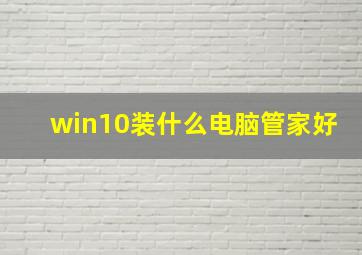 win10装什么电脑管家好